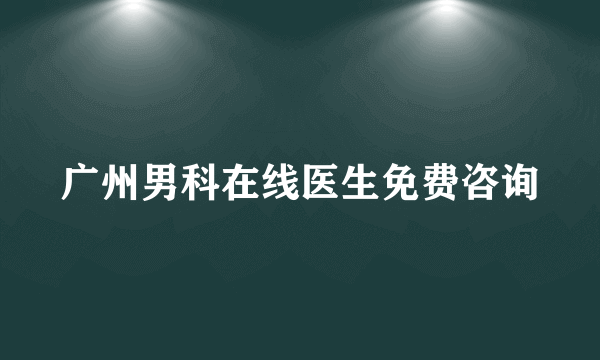 广州男科在线医生免费咨询